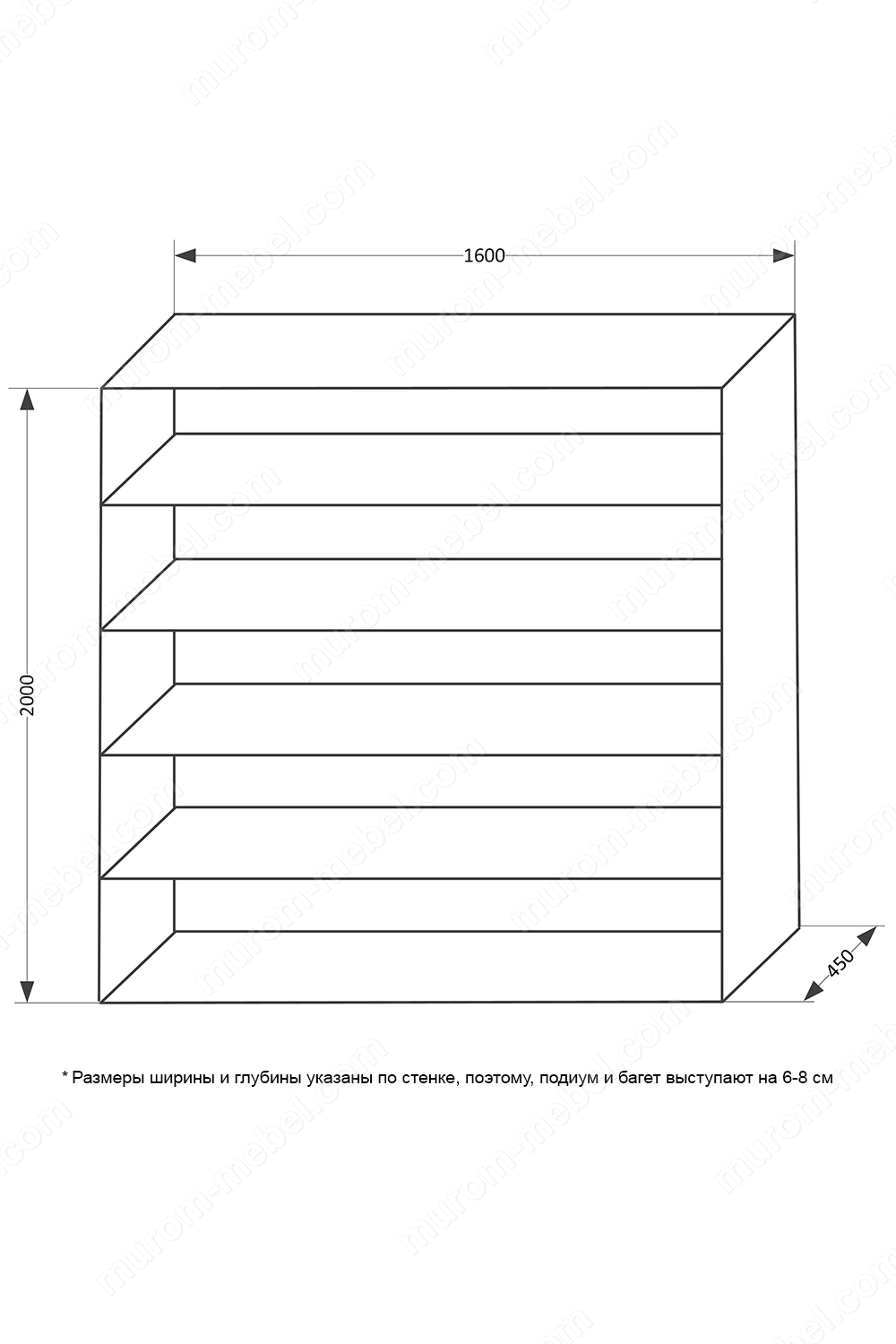 murom-mebel.com

1600

2000

450

* Размеры ширины и глубины указаны по стенке, поэтому, подиум и багет выступают на 6-8 см